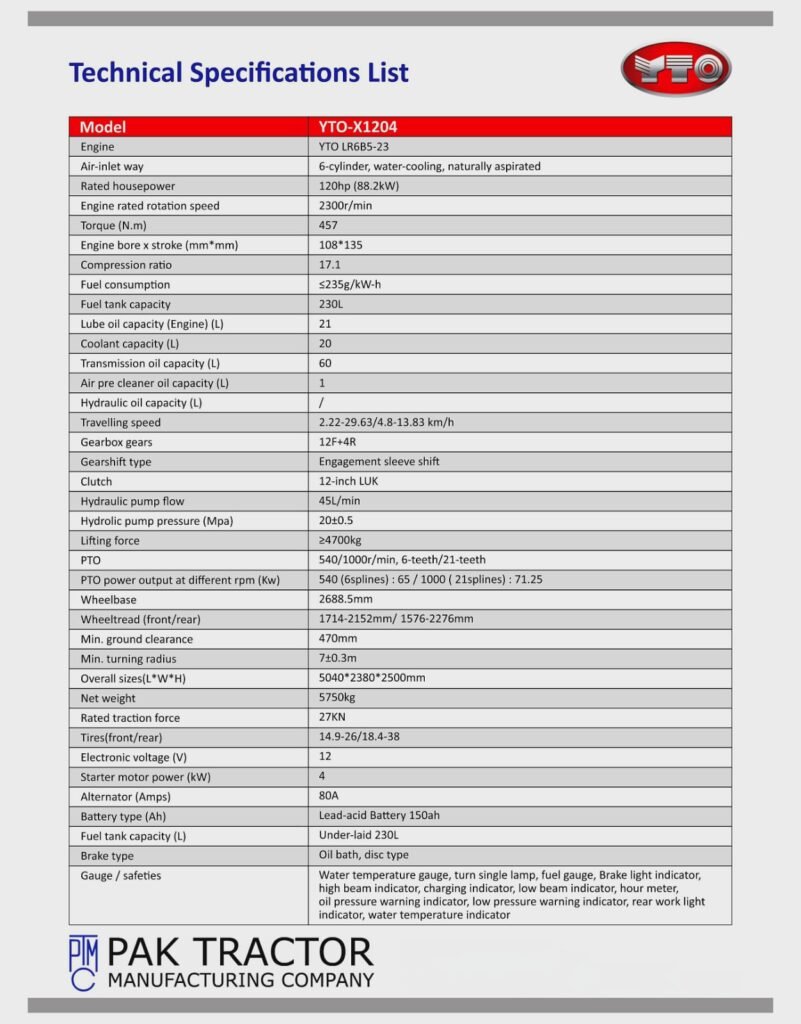 Technical Specifications List

YTO

| Model | YTO-X1204 |
|---|---|
| Engine | YTO LR6B5-23 |
| Air-inlet way | 6-cylinder, water-cooling, naturally aspirated |
| Rated housepower | 120hp (88.2kW) |
| Engine rated rotation speed | 2300r/min |
| Torque (N.m) | 457 |
| Engine bore x stroke (mm*mm) | 108*135 |
| Compression ratio | 17.1 |
| Fuel consumption | ≤235g/kW-h |
| Fuel tank capacity | 230L |
| Lube oil capacity (Engine) (L) | 21 |
| Coolant capacity (L) | 20 |
| Transmission oil capacity (L) | 60 |
| Air pre cleaner oil capacity (L) | 1 |
| Hydraulic oil capacity (L) | / |
| Travelling speed | 2.22-29.63/4.8-13.83 km/h |
| Gearbox gears | 12F+4R |
| Gearshift type | Engagement sleeve shift |
| Clutch | 12-inch LUK |
| Hydraulic pump flow | 45L/min |
| Hydrolic pump pressure (Mpa) | 20±0.5 |
| Lifting force | ≥4700kg |
| PTO | 540/1000r/min, 6-teeth/21-teeth |
| PTO power output at different rpm (Kw) | 540 (6splines) : 65 / 1000 ( 21splines) : 71.25 |
| Wheelbase | 2688.5mm |
| Wheeltread (front/rear) | 1714-2152mm/ 1576-2276mm |
| Min. ground clearance | 470mm |
| Min. turning radius | 7±0.3m |
| Overall sizes(L*W*H) | 5040*2380*2500mm |
| Net weight | 5750kg |
| Rated traction force | 27KN |
| Tires(front/rear) | 14.9-26/18.4-38 |
| Electronic voltage (V) | 12 |
| Starter motor power (kW) | 4 |
| Alternator (Amps) | 80A |
| Battery type (Ah) | Lead-acid Battery 150ah |
| Fuel tank capacity (L) | Under-laid 230L |
| Brake type | Oil bath, disc type |
| Gauge / safeties | Water temperature gauge, turn single lamp, fuel gauge, Brake light indicator, high beam indicator, charging indicator, low beam indicator, hour meter, oil pressure warning indicator, low pressure warning indicator, rear work light indicator, water temperature indicator |

PTMC PAK TRACTOR MANUFACTURING COMPANY